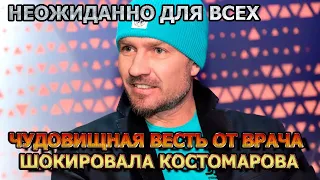 НЕОЖИДАННО ДЛЯ ВСЕХ

ЧУДОВИЩНАЯ ВЕСТЬ ОТ ВРАЧА
ШОКИРОВАЛА КОСТОМАРОВА